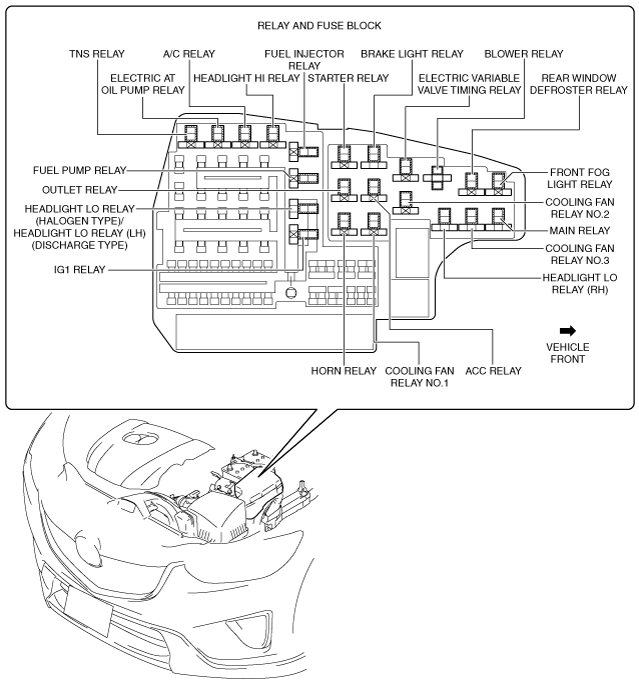 RELAY AND FUSE BLOCK

TNS RELAY

A/C RELAY

FUEL INJECTOR RELAY

BRAKE LIGHT RELAY

BLOWER RELAY

ELECTRIC AT OIL PUMP RELAY

HEADLIGHT HI RELAY

STARTER RELAY

ELECTRIC VARIABLE VALVE TIMING RELAY

REAR WINDOW DEFROSTER RELAY

FUEL PUMP RELAY

OUTLET RELAY

HEADLIGHT LO RELAY (HALOGEN TYPE)/ HEADLIGHT LO RELAY (LH) (DISCHARGE TYPE)

IG1 RELAY

FRONT FOG LIGHT RELAY

COOLING FAN RELAY NO.2

MAIN RELAY

COOLING FAN RELAY NO.3

HEADLIGHT LO RELAY (RH)

VEHICLE FRONT

HORN RELAY

COOLING FAN RELAY NO.1

ACC RELAY